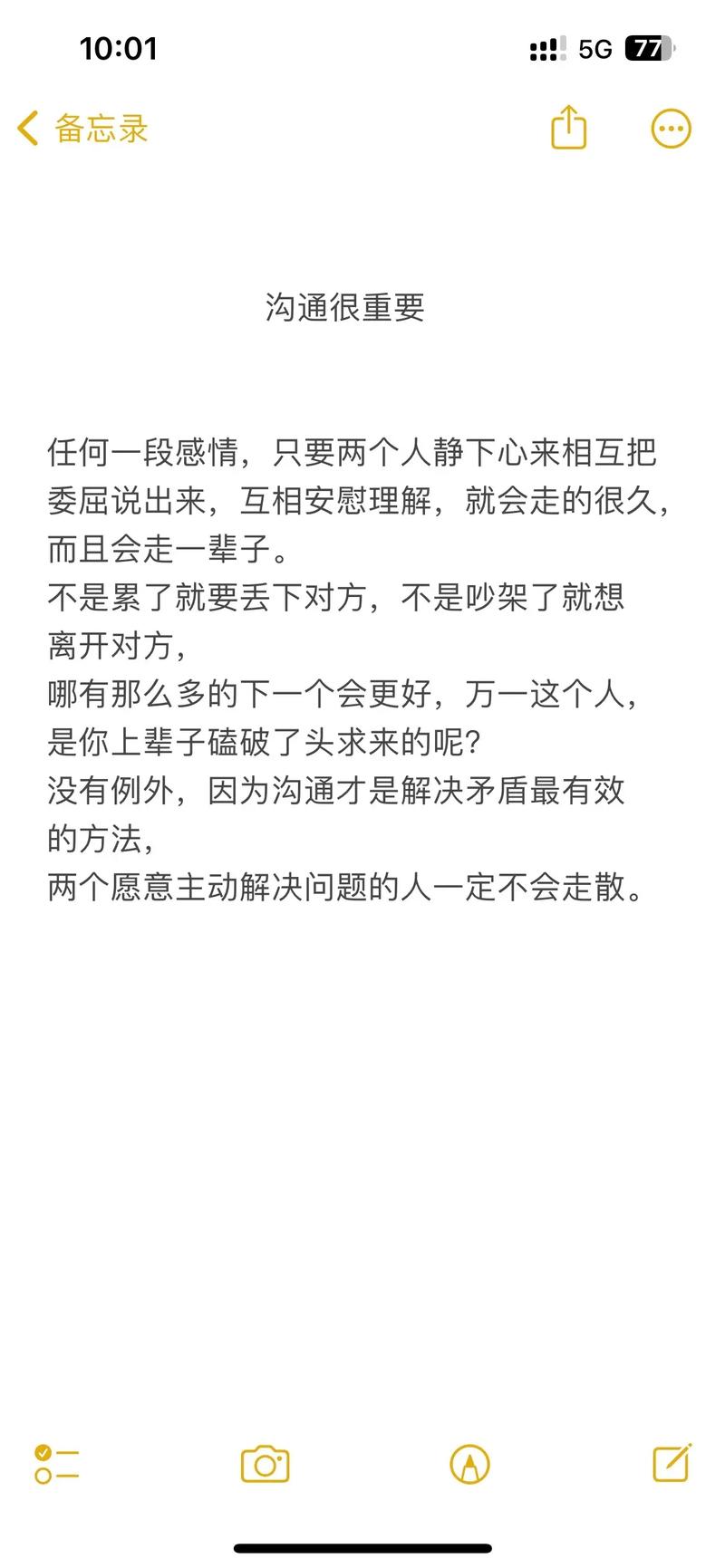 10:01

5G 77

备忘录

沟通很重要

任何一段感情，只要两个人静下心来相互把委屈说出来，互相安慰理解，就会走的很久，而且会走一辈子。
不是累了就要丢下对方，不是吵架了就想离开对方，
哪有那么多的下一个会更好，万一这个人，是你上辈子磕破了头求来的呢？
没有例外，因为沟通才是解决矛盾最有效的方法，
两个愿意主动解决问题的人一定不会走散。